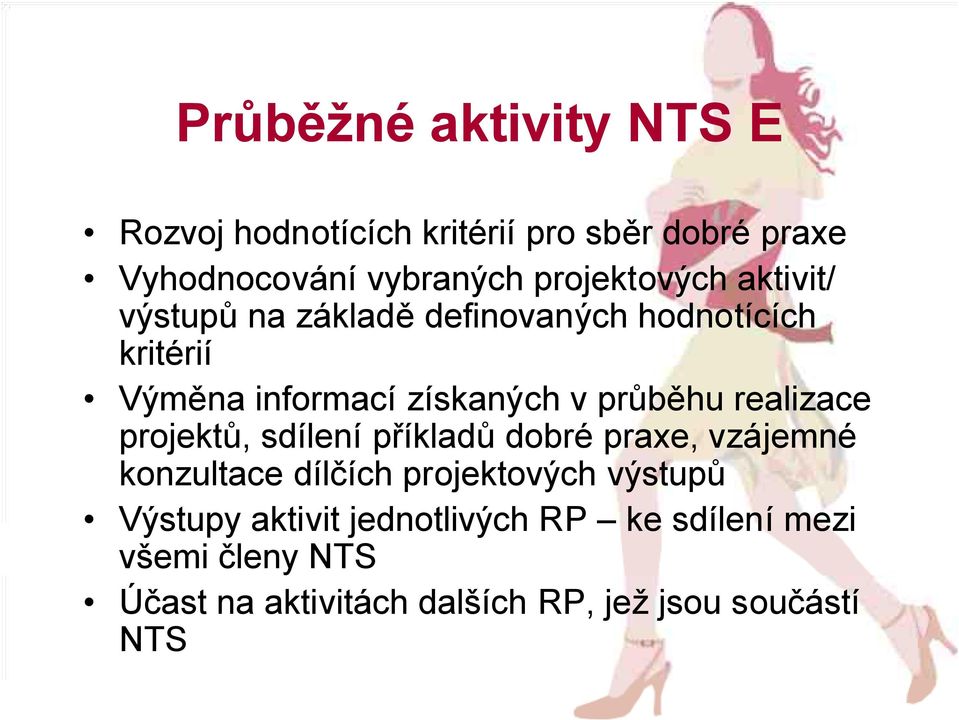 Průběžné aktivity NTS E

• Rozvoj hodnotících kritérií pro sběr dobré praxe
• Vyhodnocování vybraných projektových aktivit/ výstupů na základě definovaných hodnotících kritérií
• Výměna informací získaných v průběhu realizace projektů, sdílení příkladů dobré praxe, vzájemné konzultace dílčích projektových výstupů
• Výstupy aktivit jednotlivých RP – ke sdílení mezi všemi členy NTS
• Účast na aktivitách dalších RP, jež jsou součástí NTS